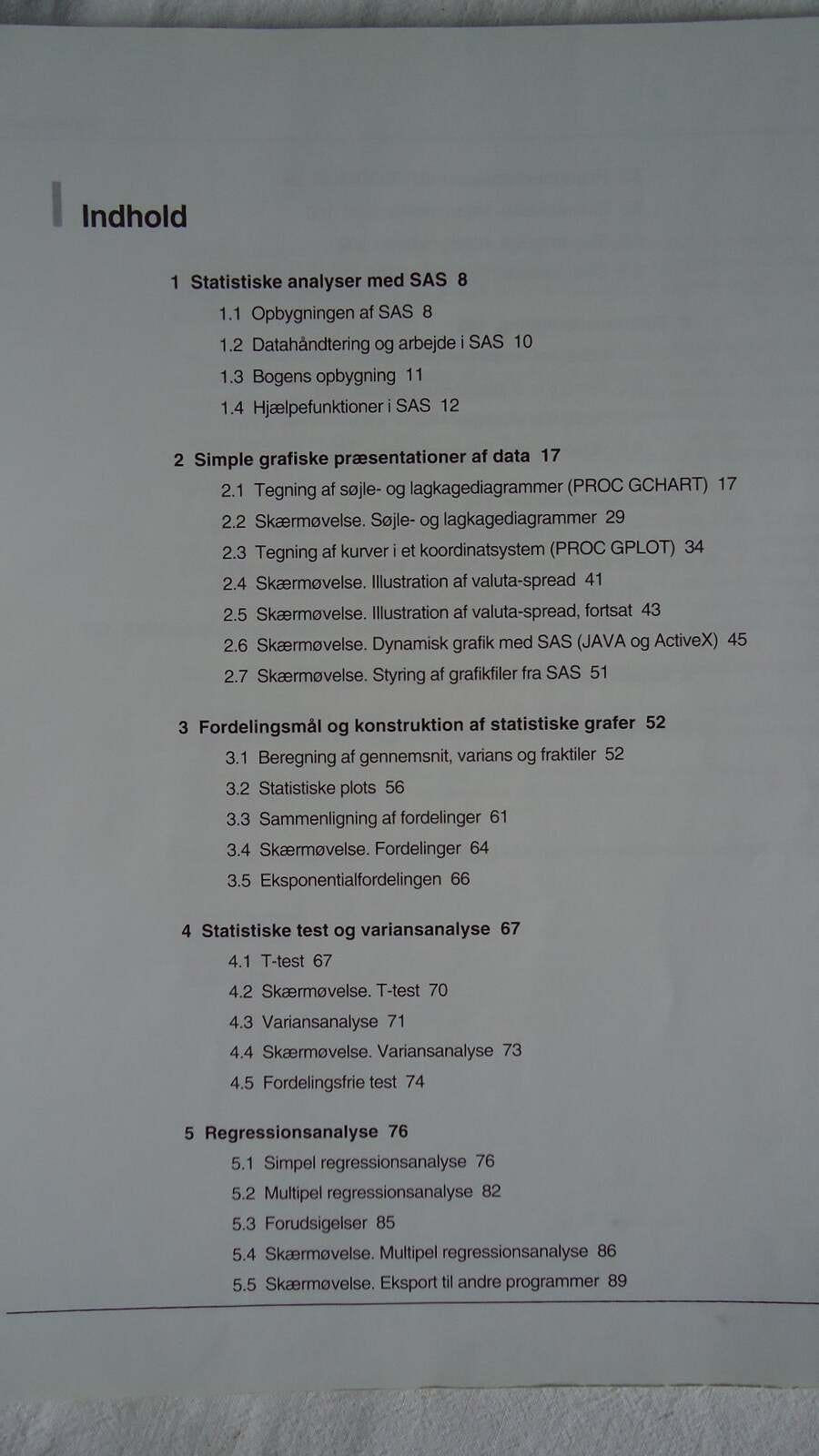 Indhold

1 Statistiske analyser med SAS 8
1.1 Opbygningen af SAS 8
1.2 Datahåndtering og arbejde i SAS 10
1.3 Bogens opbygning 11
1.4 Hjælpefunktioner i SAS 12

2 Simple grafiske præsentationer af data 17
2.1 Tegning af søjle- og lagkagediagrammer (PROC GCHART) 17
2.2 Skærmøvelse. Søjle- og lagkagediagrammer 29
2.3 Tegning af kurver i et koordinatsystem (PROC GPLOT) 34
2.4 Skærmøvelse. Illustration af valuta-spread 41
2.5 Skærmøvelse. Illustration af valuta-spread, fortsat 43
2.6 Skærmøvelse. Dynamisk grafik med SAS (JAVA og ActiveX) 45
2.7 Skærmøvelse. Styring af grafikfiler fra SAS 51

3 Fordelingsmål og konstruktion af statistiske grafer 52
3.1 Beregning af gennemsnit, varians og fraktiler 52
3.2 Statistiske plots 56
3.3 Sammenligning af fordelinger 61
3.4 Skærmøvelse. Fordelinger 64
3.5 Eksponentialfordelingen 66

4 Statistiske test og variansanalyse 67
4.1 T-test 67
4.2 Skærmøvelse. T-test 70
4.3 Variansanalyse 71
4.4 Skærmøvelse. Variansanalyse 73
4.5 Fordelingsfrie test 74

5 Regressionsanalyse 76
5.1 Simpel regressionsanalyse 76
5.2 Multipel regressionsanalyse 82
5.3 Forudsigelser 85
5.4 Skærmøvelse. Multipel regressionsanalyse 86
5.5 Skærmøvelse. Eksport til andre programmer 89